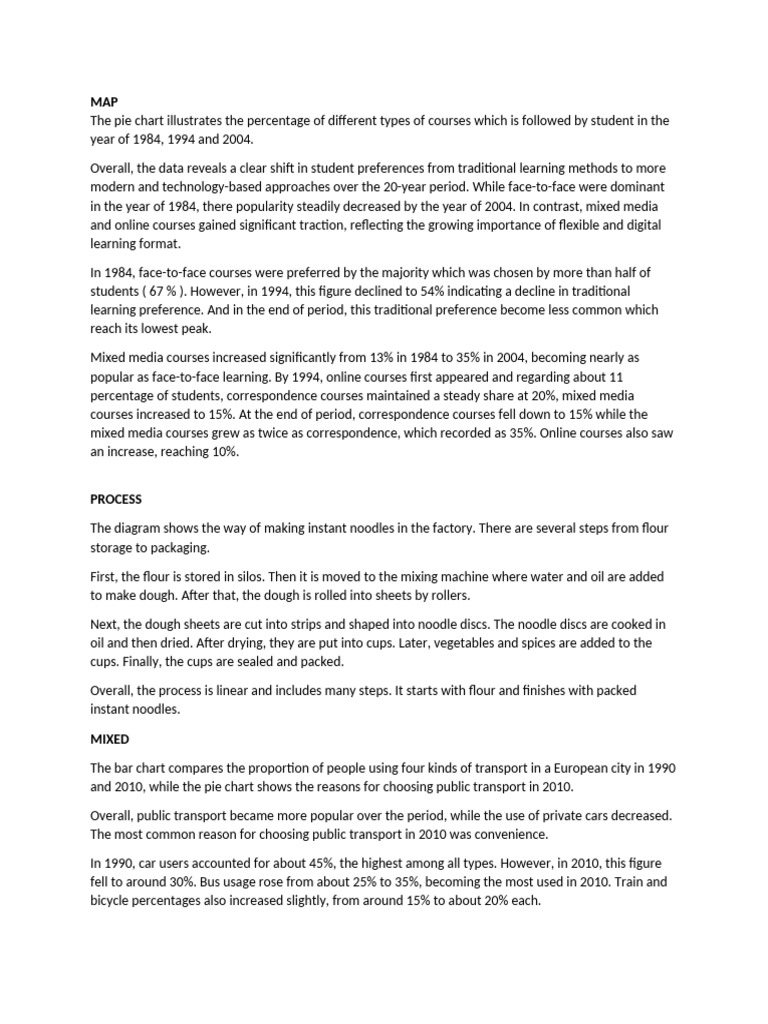 MAP
The pie chart illustrates the percentage of different types of courses which is followed by student in the year of 1984, 1994 and 2004.

Overall, the data reveals a clear shift in student preferences from traditional learning methods to more modern and technology-based approaches over the 20-year period. While face-to-face were dominant in the year of 1984, there popularity steadily decreased by the year of 2004. In contrast, mixed media and online courses gained significant traction, reflecting the growing importance of flexible and digital learning format.

In 1984, face-to-face courses were preferred by the majority which was chosen by more than half of students ( 67 % ). However, in 1994, this figure declined to 54% indicating a decline in traditional learning preference. And in the end of period, this traditional preference become less common which reach its lowest peak.

Mixed media courses increased significantly from 13% in 1984 to 35% in 2004, becoming nearly as popular as face-to-face learning. By 1994, online courses first appeared and regarding about 11 percentage of students, correspondence courses maintained a steady share at 20%, mixed media courses increased to 15%. At the end of period, correspondence courses fell down to 15% while the mixed media courses grew as twice as correspondence, which recorded as 35%. Online courses also saw an increase, reaching 10%.

PROCESS

The diagram shows the way of making instant noodles in the factory. There are several steps from flour storage to packaging.

First, the flour is stored in silos. Then it is moved to the mixing machine where water and oil are added to make dough. After that, the dough is rolled into sheets by rollers.

Next, the dough sheets are cut into strips and shaped into noodle discs. The noodle discs are cooked in oil and then dried. After drying, they are put into cups. Later, vegetables and spices are added to the cups. Finally, the cups are sealed and packed.

Overall, the process is linear and includes many steps. It starts with flour and finishes with packed instant noodles.

MIXED

The bar chart compares the proportion of people using four kinds of transport in a European city in 1990 and 2010, while the pie chart shows the reasons for choosing public transport in 2010.

Overall, public transport became more popular over the period, while the use of private cars decreased. The most common reason for choosing public transport in 2010 was convenience.

In 1990, car users accounted for about 45%, the highest among all types. However, in 2010, this figure fell to around 30%. Bus usage rose from about 25% to 35%, becoming the most used in 2010. Train and bicycle percentages also increased slightly, from around 15% to about 20% each.